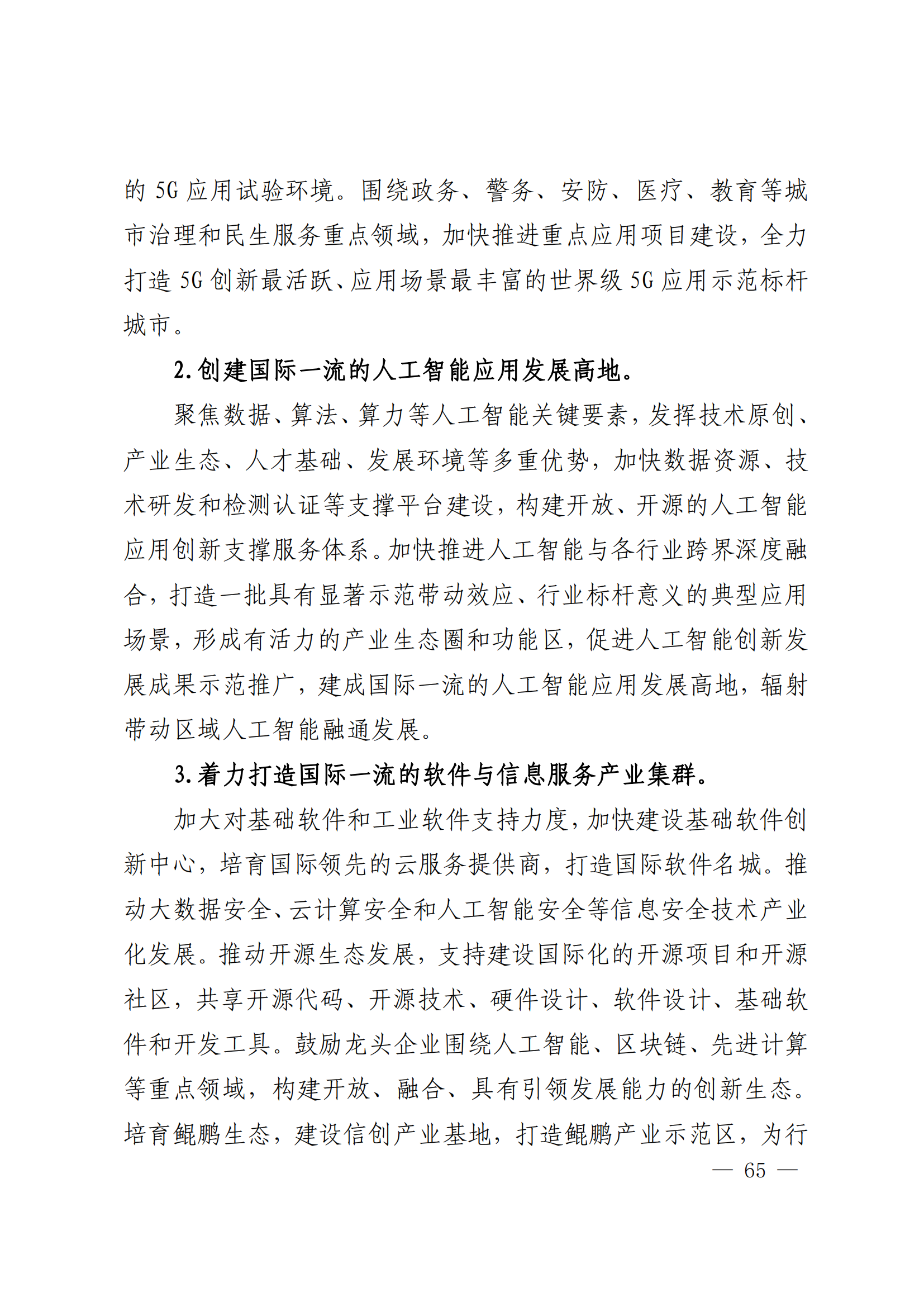 的5G应用试验环境。围绕政务、警务、安防、医疗、教育等城市治理和民生服务重点领域，加快推进重点应用项目建设，全力打造5G创新最活跃、应用场景最丰富的世界级5G应用示范标杆城市。

2.创建国际一流的人工智能应用发展高地。

聚焦数据、算法、算力等人工智能关键要素，发挥技术原创、产业生态、人才基础、发展环境等多重优势，加快数据资源、技术研发和检测认证等支撑平台建设，构建开放、开源的人工智能应用创新支撑服务体系。加快推进人工智能与各行业跨界深度融合，打造一批具有显著示范带动效应、行业标杆意义的典型应用场景，形成有活力的产业生态圈和功能区，促进人工智能创新发展成果示范推广，建成国际一流的人工智能应用发展高地，辐射带动区域人工智能融通发展。

3.着力打造国际一流的软件与信息服务产业集群。

加大对基础软件和工业软件支持力度，加快建设基础软件创新中心，培育国际领先的云服务提供商，打造国际软件名城。推动大数据安全、云计算安全和人工智能安全等信息安全技术产业化发展。推动开源生态发展，支持建设国际化的开源项目和开源社区，共享开源代码、开源技术、硬件设计、软件设计、基础软件和开发工具。鼓励龙头企业围绕人工智能、区块链、先进计算等重点领域，构建开放、融合、具有引领发展能力的创新生态。培育鲲鹏生态，建设信创产业基地，打造鲲鹏产业示范区，为行

— 65 —